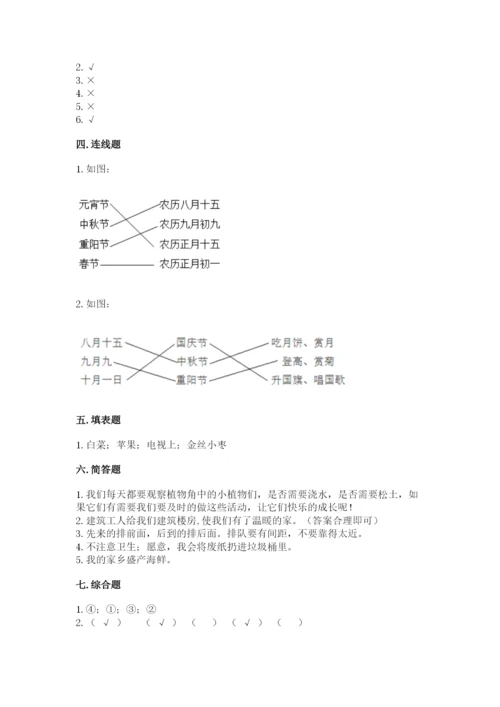 2. √
3. ×
4. ×
5. ×
6. √

四. 连线题

1. 如图：

元宵节
中秋节
重阳节
春节

农历八月十五
农历九月初九
农历正月十五
农历正月初一

2. 如图：

八月十五
九月九
十月一日

国庆节
中秋节
重阳节

吃月饼、赏月
登高、赏菊
升国旗、唱国歌

五. 填表题

1. 白菜；苹果；电视上；金丝小枣

六. 简答题

1. 我们每天都要观察植物角中的小植物们，是否需要浇水，是否需要松土，如果它们有需要我们要及时的做这些活动，让它们快乐的成长呢！
2. 建筑工人给我们建筑楼房,使我们有了温暖的家。（答案合理即可）
3. 先来的排前面，后到的排后面。排队要有间距，不要靠得太近。
4. 不注意卫生；愿意，我会将废纸扔进垃圾桶里。
5. 我的家乡盛产海鲜。

七. 综合题

1. ④；①；③；②
2. （ √ ）　（ √ ）　（　）　（ √ ）　（　）